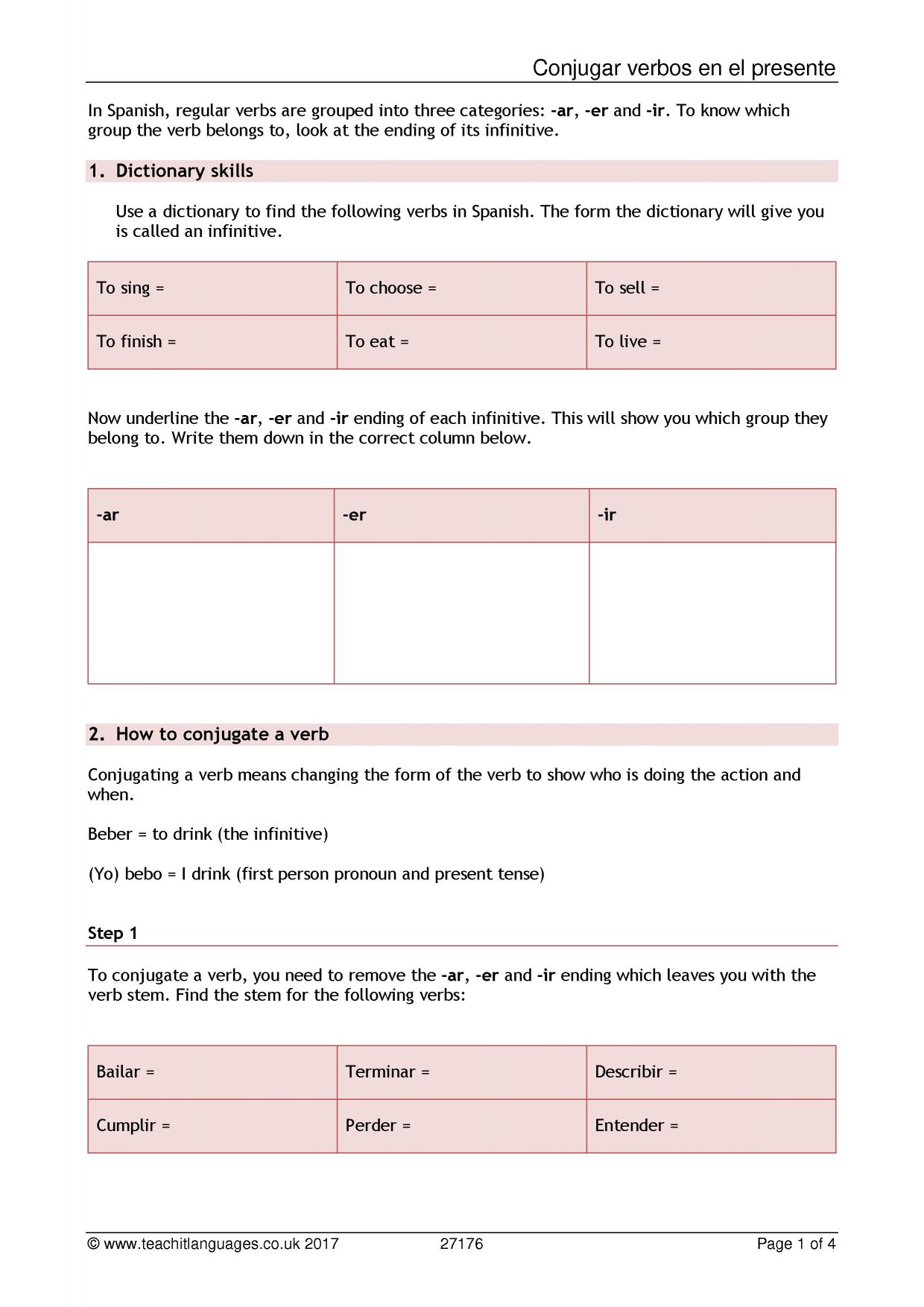 Conjugar verbos en el presente

In Spanish, regular verbs are grouped into three categories: -ar, -er and -ir. To know which group the verb belongs to, look at the ending of its infinitive.

1. Dictionary skills

Use a dictionary to find the following verbs in Spanish. The form the dictionary will give you is called an infinitive.

| To sing = | To choose = | To sell = |
|---|---|---|
| To finish = | To eat = | To live = |

Now underline the -ar, -er and -ir ending of each infinitive. This will show you which group they belong to. Write them down in the correct column below.

| -ar | -er | -ir |
|---|---|---|
| | | |

2. How to conjugate a verb

Conjugating a verb means changing the form of the verb to show who is doing the action and when.

Beber = to drink (the infinitive)

(Yo) bebo = I drink (first person pronoun and present tense)

Step 1

To conjugate a verb, you need to remove the -ar, -er and -ir ending which leaves you with the verb stem. Find the stem for the following verbs:

| Bailar = | Terminar = | Describir = |
|---|---|---|
| Cumplir = | Perder = | Entender = |

© www.teachitlanguages.co.uk 2017 27176 Page 1 of 4